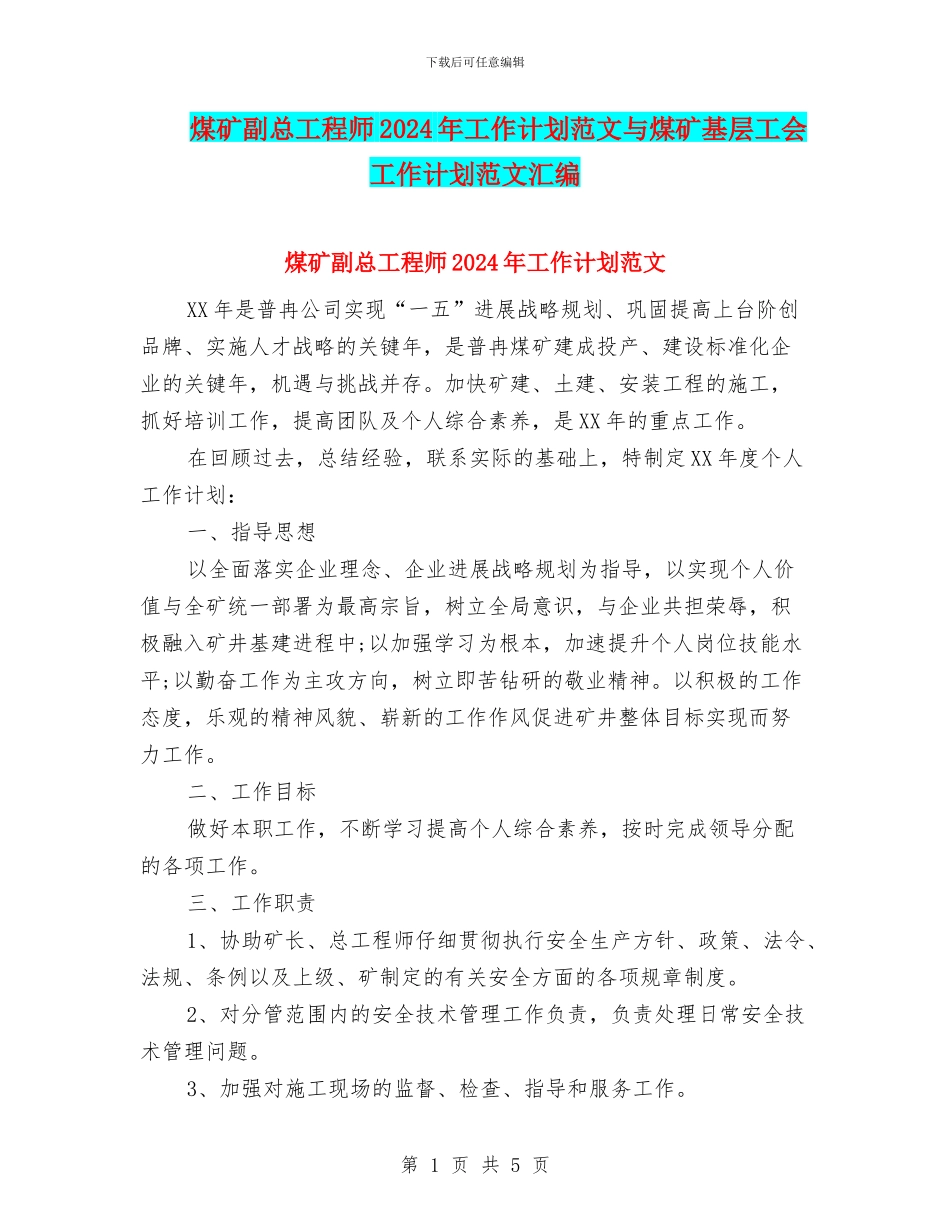 下载后可任意编辑

煤矿副总工程师2024年工作计划范文与煤矿基层工会工作计划范文汇编

煤矿副总工程师2024年工作计划范文

XX年是普冉公司实现“一五”进展战略规划、巩固提高上台阶创品牌、实施人才战略的关键年，是普冉煤矿建成投产、建设标准化企业的关键年，机遇与挑战并存。加快矿建、土建、安装工程的施工，抓好培训工作，提高团队及个人综合素养，是XX年的重点工作。

在回顾过去，总结经验，联系实际的基础上，特制定XX年度个人工作计划：

一、指导思想

以全面落实企业理念、企业进展战略规划为指导，以实现个人价值与全矿统一部署为最高宗旨，树立全局意识，与企业共担荣辱，积极融入矿井基建进程中;以加强学习为根本，加速提升个人岗位技能水平;以勤奋工作为主攻方向，树立即苦钻研的敬业精神。以积极的工作态度，乐观的精神风貌、崭新的工作作风促进矿井整体目标实现而努力工作。

二、工作目标

做好本职工作，不断学习提高个人综合素养，按时完成领导分配的各项工作。

三、工作职责

1、协助矿长、总工程师仔细贯彻执行安全生产方针、政策、法令、法规、条例以及上级、矿制定的有关安全方面的各项规章制度。

2、对分管范围内的安全技术管理工作负责，负责处理日常安全技术管理问题。

3、加强对施工现场的监督、检查、指导和服务工作。

第 1 页 共 5 页